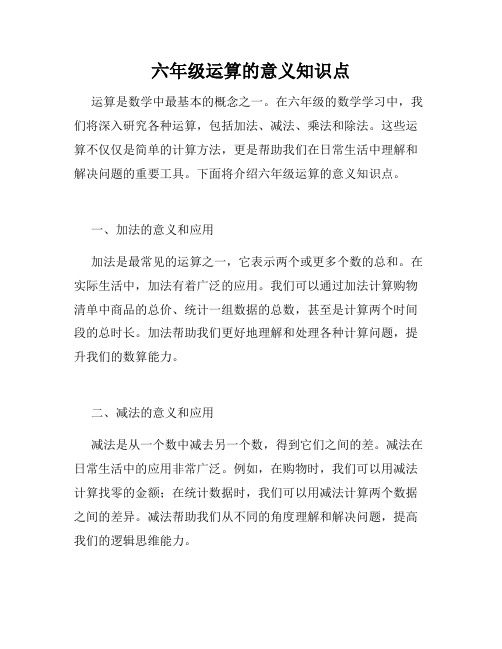 六年级运算的意义知识点

运算是数学中最基本的概念之一。在六年级的数学学习中，我们将深入研究各种运算，包括加法、减法、乘法和除法。这些运算不仅仅是简单的计算方法，更是帮助我们在日常生活中理解和解决问题的重要工具。下面将介绍六年级运算的意义知识点。

一、加法的意义和应用

加法是最常见的运算之一，它表示两个或更多个数的总和。在实际生活中，加法有着广泛的应用。我们可以通过加法计算购物清单中商品的总价、统计一组数据的总数，甚至是计算两个时间段的总时长。加法帮助我们更好地理解和处理各种计算问题，提升我们的数算能力。

二、减法的意义和应用

减法是从一个数中减去另一个数，得到它们之间的差。减法在日常生活中的应用非常广泛。例如，在购物时，我们可以用减法计算找零的金额；在统计数据时，我们可以用减法计算两个数据之间的差异。减法帮助我们从不同的角度理解和解决问题，提高我们的逻辑思维能力。